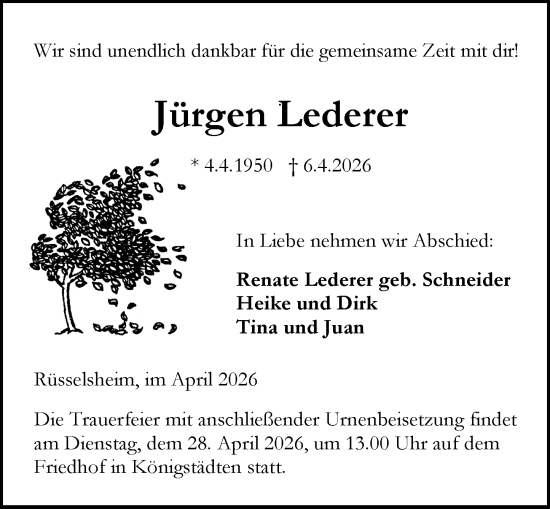 Wir sind unendlich dankbar für die gemeinsame Zeit mit dir!

Jürgen Lederer

* 4.4.1950 † 6.4.2026

In Liebe nehmen wir Abschied:

Renate Lederer geb. Schneider
Heike und Dirk
Tina und Juan

Rüsselsheim, im April 2026

Die Trauerfeier mit anschließender Urnenbeisetzung findet am Dienstag, dem 28. April 2026, um 13.00 Uhr auf dem Friedhof in Königstädten statt.